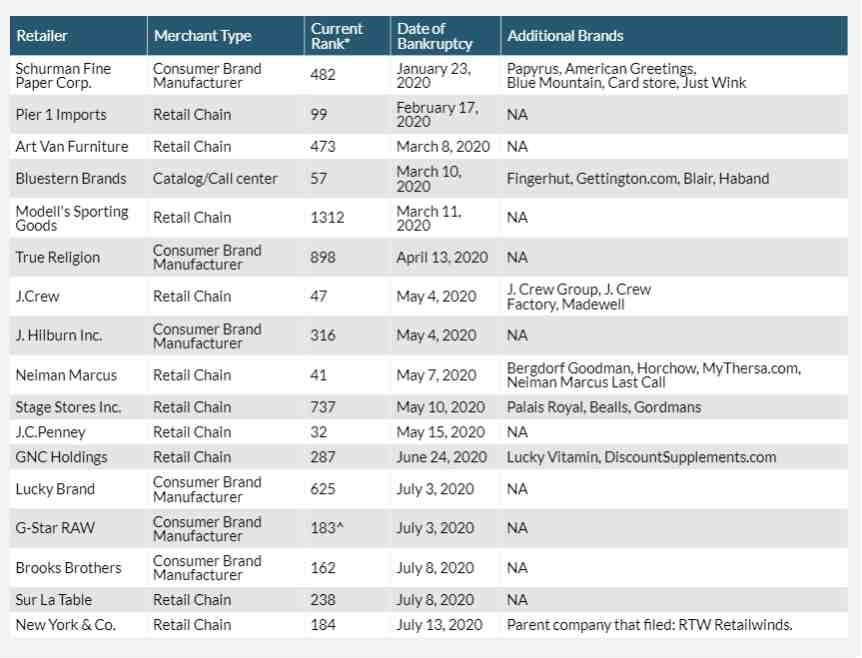 | Retailer | Merchant Type | Current Rank* | Date of Bankruptcy | Additional Brands |
|---|---|---|---|---|
| Schurman Fine Paper Corp. | Consumer Brand Manufacturer | 482 | January 23, 2020 | Papyrus, American Greetings, Blue Mountain, Card store, Just Wink |
| Pier 1 Imports | Retail Chain | 99 | February 17, 2020 | NA |
| Art Van Furniture | Retail Chain | 473 | March 8, 2020 | NA |
| Bluestern Brands | Catalog/Call center | 57 | March 10, 2020 | Fingerhut, Gettington.com, Blair, Haband |
| Modell's Sporting Goods | Retail Chain | 1312 | March 11, 2020 | NA |
| True Religion | Consumer Brand Manufacturer | 898 | April 13, 2020 | NA |
| J.Crew | Retail Chain | 47 | May 4, 2020 | J. Crew Group, J. Crew Factory, Madewell |
| J. Hilburn Inc. | Consumer Brand Manufacturer | 316 | May 4, 2020 | NA |
| Neiman Marcus | Retail Chain | 41 | May 7, 2020 | Bergdorf Goodman, Horchow, MyThersa.com, Neiman Marcus Last Call |
| Stage Stores Inc. | Retail Chain | 737 | May 10, 2020 | Palais Royal, Bealls, Gordmans |
| J.C.Penney | Retail Chain | 32 | May 15, 2020 | NA |
| GNC Holdings | Retail Chain | 287 | June 24, 2020 | Lucky Vitamin, DiscountSupplements.com |
| Lucky Brand | Consumer Brand Manufacturer | 625 | July 3, 2020 | NA |
| G-Star RAW | Consumer Brand Manufacturer | 183^ | July 3, 2020 | NA |
| Brooks Brothers | Consumer Brand Manufacturer | 162 | July 8, 2020 | NA |
| Sur La Table | Retail Chain | 238 | July 8, 2020 | NA |
| New York & Co. | Retail Chain | 184 | July 13, 2020 | Parent company that filed: RTW Retailwinds. |